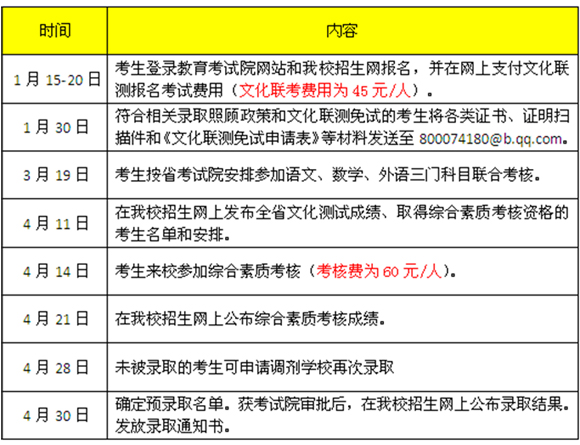 | 时间 | 内容 |
|---|---|
| 1 月 15-20 日 | 考生登录教育考试院网站和我校招生网报名，并在网上支付文化联测报名考试费用（文化联考费用为 45 元/人）。 |
| 1 月 30 日 | 符合相关录取照顾政策和文化联测免试的考生将各类证书、证明扫描件和《文化联测免试申请表》等材料发送至 800074180@b.qq.com。 |
| 3 月 19 日 | 考生按省考试院安排参加语文、数学、外语三门科目联合考核。 |
| 4 月 11 日 | 在我校招生网上发布全省文化测试成绩、取得综合素质考核资格的考生名单和安排。 |
| 4 月 14 日 | 考生来校参加综合素质考核（考核费为 60 元/人）。 |
| 4 月 21 日 | 在我校招生网上公布综合素质考核成绩。 |
| 4 月 28 日 | 未被录取的考生可申请调剂学校再次录取 |
| 4 月 30 日 | 确定预录取名单。获考试院审批后，在我校招生网上公布录取结果。发放录取通知书。 |